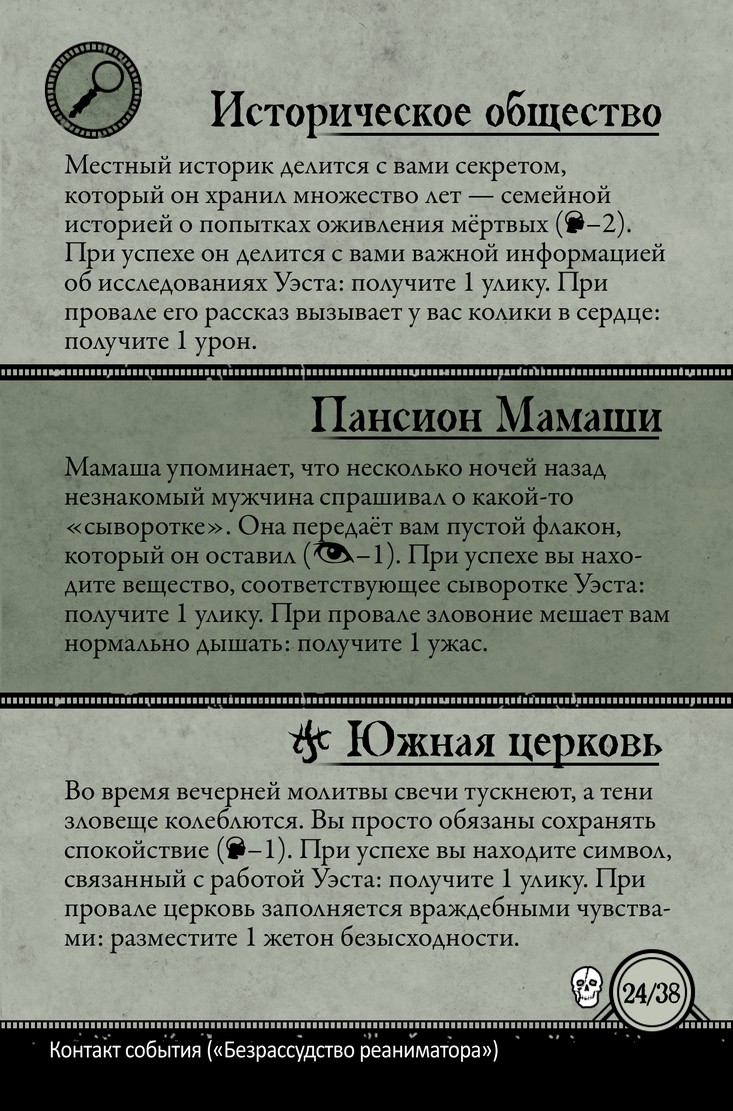 Историческое общество

Местный историк делится с вами секретом, который он хранил множество лет — семейной историей о попытках оживления мёртвых (–2). При успехе он делится с вами важной информацией об исследованиях Уэста: получите 1 улику. При провале его рассказ вызывает у вас колики в сердце: получите 1 урон.

Пансион Мамаши

Мамаша упоминает, что несколько ночей назад незнакомый мужчина спрашивал о какой-то «сыворотке». Она передаёт вам пустой флакон, который он оставил (–1). При успехе вы находите вещество, соответствующее сыворотке Уэста: получите 1 улику. При провале зловоние мешает вам нормально дышать: получите 1 ужас.

Южная церковь

Во время вечерней молитвы свечи тускнеют, а тени зловеще колеблются. Вы просто обязаны сохранять спокойствие (–1). При успехе вы находите символ, связанный с работой Уэста: получите 1 улику. При провале церковь заполняется враждебными чувствами: разместите 1 жетон безысходности.

24/38

Контакт события («Безрассудство реаниматора»)